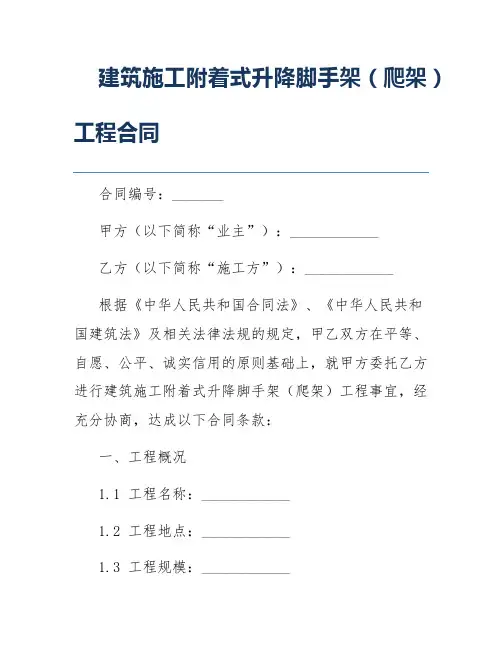 建筑施工附着式升降脚手架（爬架）工程合同

合同编号：________

甲方（以下简称“业主”）：______________

乙方（以下简称“施工方”）：______________

根据《中华人民共和国合同法》、《中华人民共和国建筑法》及相关法律法规的规定，甲乙双方在平等、自愿、公平、诚实信用的原则基础上，就甲方委托乙方进行建筑施工附着式升降脚手架（爬架）工程事宜，经充分协商，达成以下合同条款：

一、工程概况

1.1 工程名称：______________

1.2 工程地点：______________

1.3 工程规模：______________